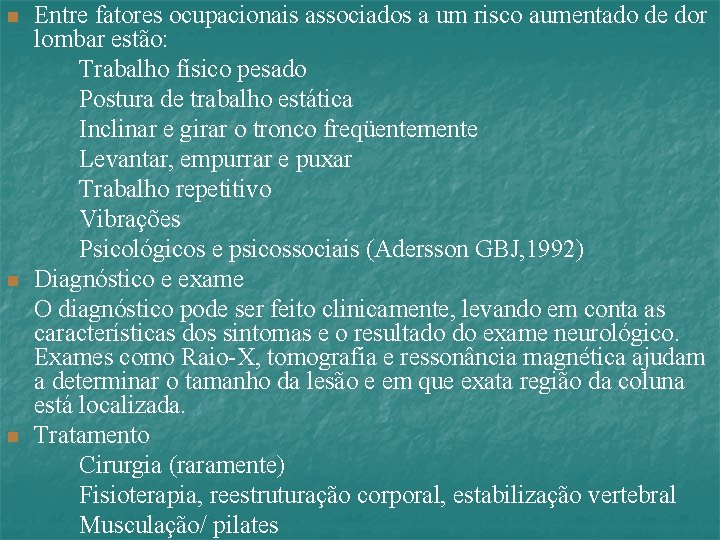 Entre fatores ocupacionais associados a um risco aumentado de dor lombar estão:

Trabalho físico pesado
Postura de trabalho estática
Inclinar e girar o tronco freqüentemente
Levantar, empurrar e puxar
Trabalho repetitivo
Vibrações
Psicológicos e psicossociais (Adersson GBJ,1992)

Diagnóstico e exame

O diagnóstico pode ser feito clinicamente, levando em conta as características dos sintomas e o resultado do exame neurológico. Exames como Raio-X, tomografia e ressonância magnética ajudam a determinar o tamanho da lesão e em que exata região da coluna está localizada.

Tratamento

Cirurgia (raramente)
Fisioterapia, reestruturação corporal, estabilização vertebral
Musculação/ pilates